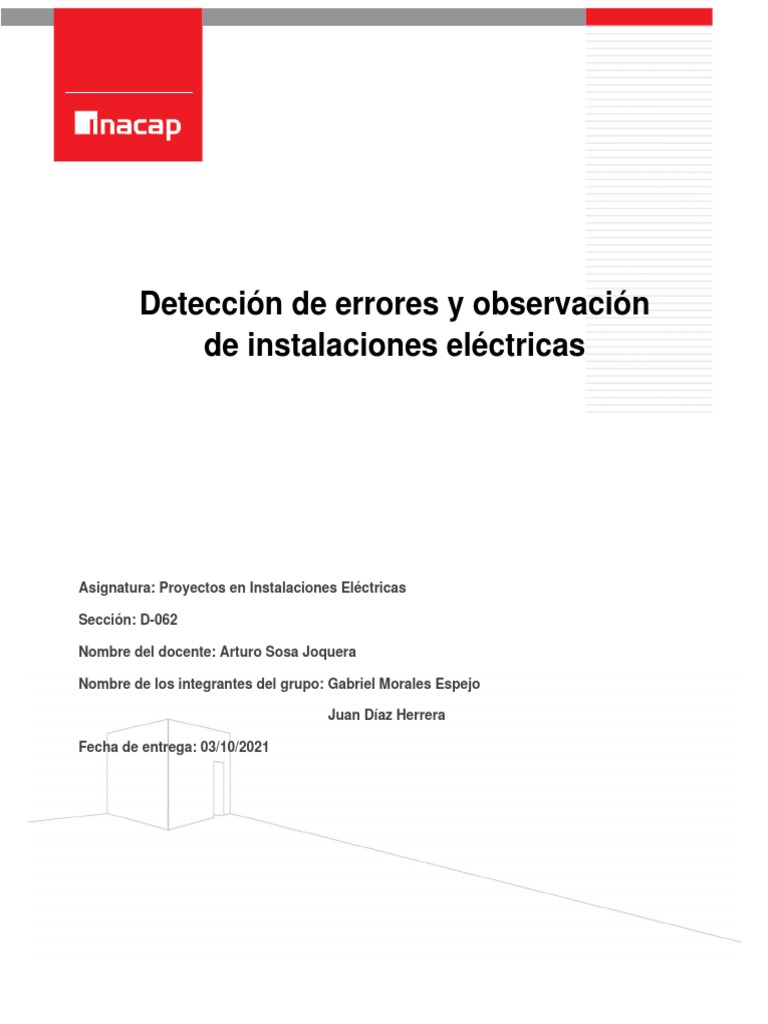 inacap

Detección de errores y observación de instalaciones eléctricas

Asignatura: Proyectos en Instalaciones Eléctricas

Sección: D-062

Nombre del docente: Arturo Sosa Joquera

Nombre de los integrantes del grupo: Gabriel Morales Espejo

Juan Díaz Herrera

Fecha de entrega: 03/10/2021